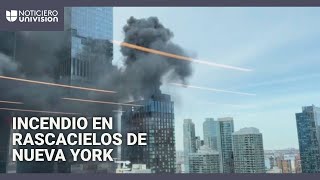 NOTICIERO UNIVISION

INCENDIO EN RASCACIELOS DE NUEVA YORK